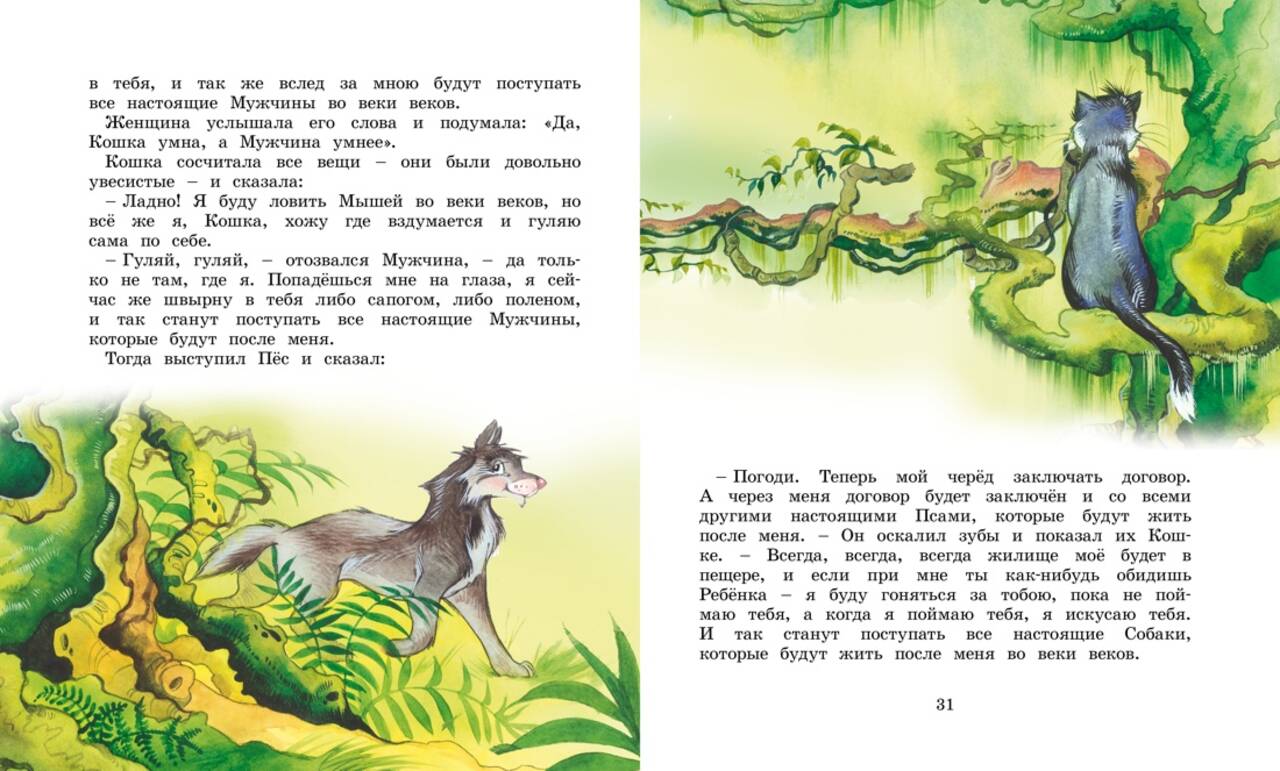 в тебя, и так же вслед за мною будут поступать все настоящие Мужчины во веки веков.

Женщина услышала его слова и подумала: «Да, Кошка умна, а Мужчина умнее».

Кошка сосчитала все вещи – они были довольно увесистые – и сказала:

– Ладно! Я буду ловить Мышей во веки веков, но всё же я, Кошка, хожу где вздумается и гуляю сама по себе.

– Гуляй, гуляй, – отозвался Мужчина, – да только не там, где я. Попадёшься мне на глаза, я сейчас же швырну в тебя либо сапогом, либо поленом, и так станут поступать все настоящие Мужчины, которые будут после меня.

Тогда выступил Пёс и сказал:

– Погоди. Теперь мой черёд заключать договор. А через меня договор будет заключён и со всеми другими настоящими Псами, которые будут жить после меня. – Он оскалил зубы и показал их Кошке. – Всегда, всегда, всегда жилище моё будет в пещере, и если при мне ты как-нибудь обидишь Ребёнка – я буду гоняться за тобою, пока не поймаю тебя, а когда я поймаю тебя, я искусаю тебя. И так станут поступать все настоящие Собаки, которые будут жить после меня во веки веков.

31